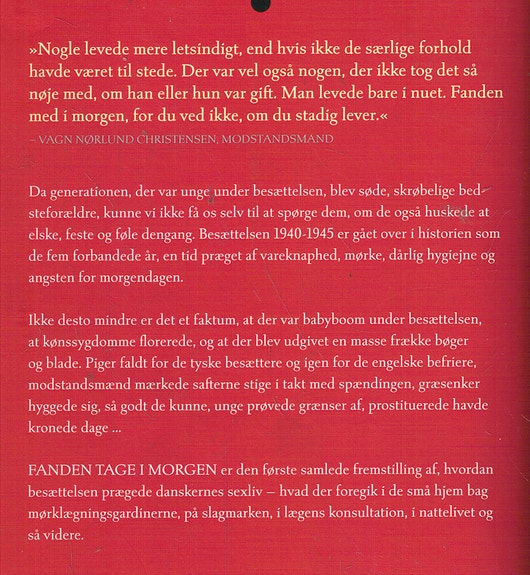 »Nogle levede mere letsindigt, end hvis ikke de særlige forhold havde været til stede. Der var vel også nogen, der ikke tog det så nøje med, om han eller hun var gift. Man levede bare i nuet. Fanden med i morgen, for du ved ikke, om du stadig lever.«
– VAGN NØRLUND CHRISTENSEN, MODSTANDSMAND

Da generationen, der var unge under besættelsen, blev søde, skrøbelige bedsteforældre, kunne vi ikke få os selv til at spørge dem, om de også huskede at elske, feste og føle dengang. Besættelsen 1940-1945 er gået over i historien som de fem forbandede år, en tid præget af vareknaphed, mørke, dårlig hygiejne og angsten for morgendagen.

Ikke desto mindre er det et faktum, at der var babyboom under besættelsen, at kønssygdomme florerede, og at der blev udgivet en masse frække bøger og blade. Piger faldt for de tyske besættere og igen for de engelske befriere, modstandsmænd mærkede safterne stige i takt med spændingen, græsenker hyggede sig, så godt de kunne, unge prøvede grænser af, prostituerede havde kronede dage ...

FANDEN TAGE I MORGEN er den første samlede fremstilling af, hvordan besættelsen prægede danskernes sexliv – hvad der foregik i de små hjem bag mørklægningsgardinerne, på slagmarken, i lægens konsultation, i nattelivet og så videre.